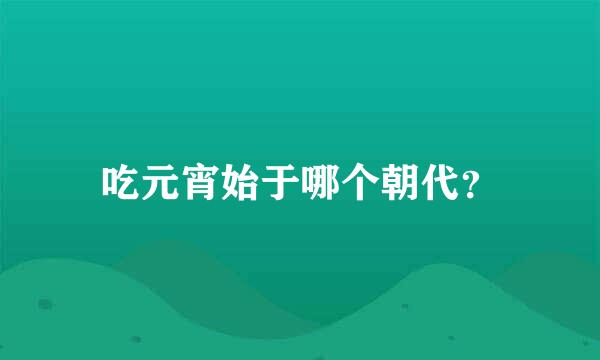 吃元宵始于哪个朝代?